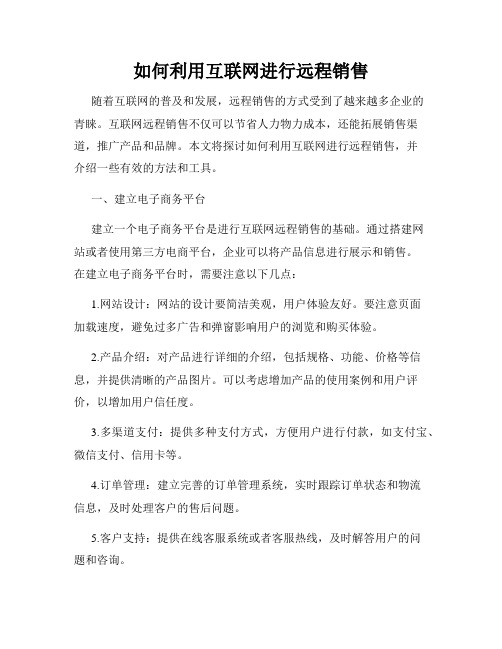 如何利用互联网进行远程销售

随着互联网的普及和发展，远程销售的方式受到了越来越多企业的青睐。互联网远程销售不仅可以节省人力物力成本，还能拓展销售渠道，推广产品和品牌。本文将探讨如何利用互联网进行远程销售，并介绍一些有效的方法和工具。

一、建立电子商务平台

建立一个电子商务平台是进行互联网远程销售的基础。通过搭建网站或者使用第三方电商平台，企业可以将产品信息进行展示和销售。在建立电子商务平台时，需要注意以下几点：

1.网站设计：网站的设计要简洁美观，用户体验友好。要注意页面加载速度，避免过多广告和弹窗影响用户的浏览和购买体验。

2.产品介绍：对产品进行详细的介绍，包括规格、功能、价格等信息，并提供清晰的产品图片。可以考虑增加产品的使用案例和用户评价，以增加用户信任度。

3.多渠道支付：提供多种支付方式，方便用户进行付款，如支付宝、微信支付、信用卡等。

4.订单管理：建立完善的订单管理系统，实时跟踪订单状态和物流信息，及时处理客户的售后问题。

5.客户支持：提供在线客服系统或者客服热线，及时解答用户的问题和咨询。